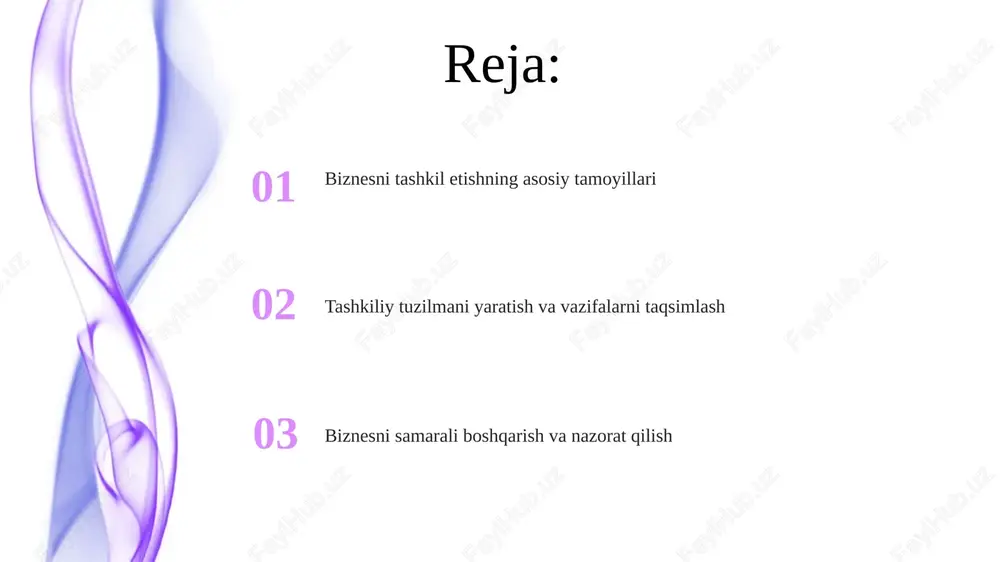 Reja:

01 Biznesni tashkil etishning asosiy tamoyillari

02 Tashkiliy tuzilmani yaratish va vazifalarni taqsimlash

03 Biznesni samarali boshqarish va nazorat qilish

FayllHub.uz